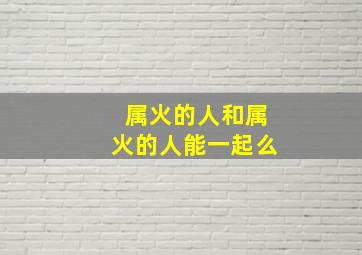 属火的人和属火的人能一起么